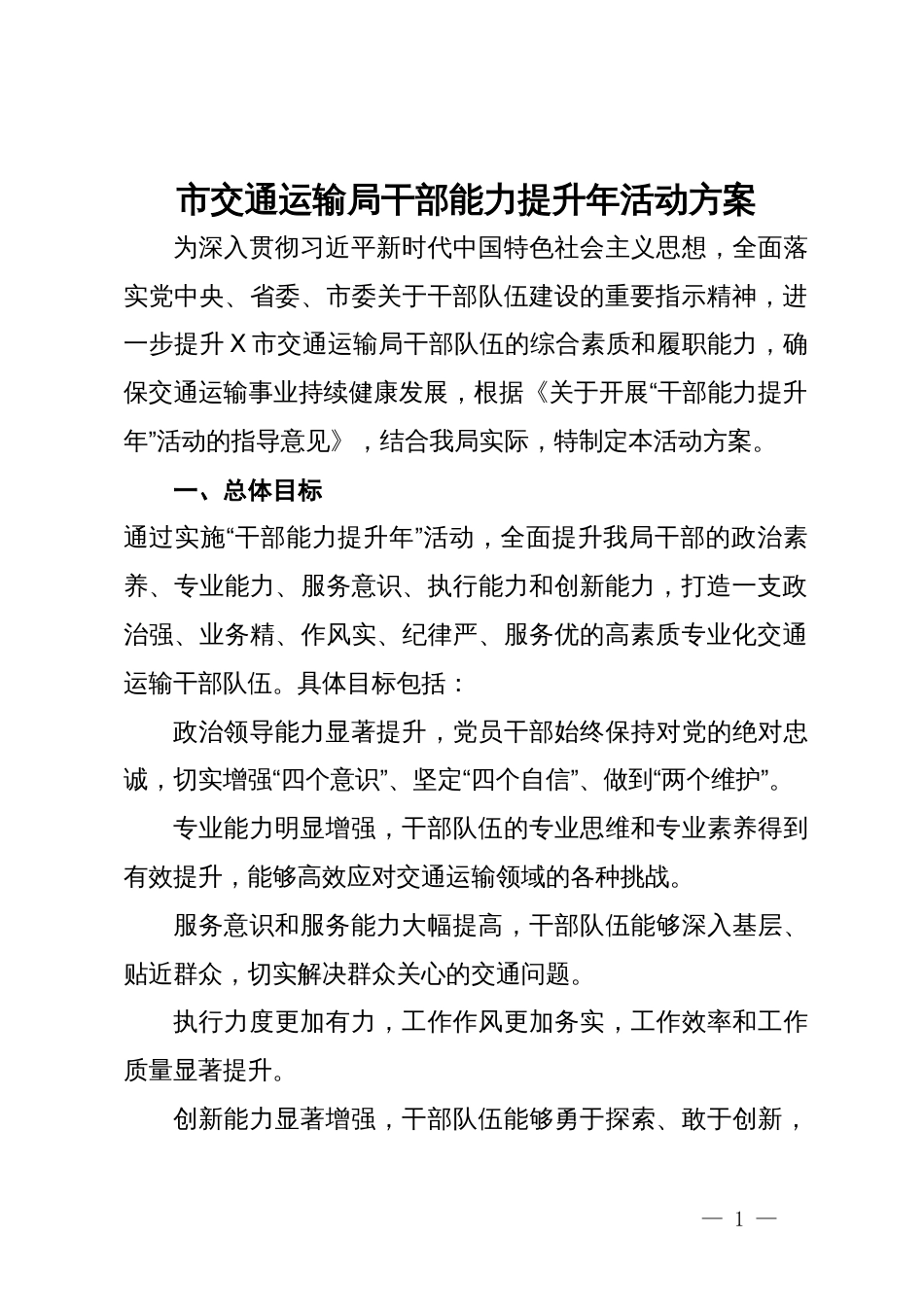 市交通运输局干部能力提升年活动方案

为深入贯彻习近平新时代中国特色社会主义思想，全面落实党中央、省委、市委关于干部队伍建设的重要指示精神，进一步提升X市交通运输局干部队伍的综合素质和履职能力，确保交通运输事业持续健康发展，根据《关于开展“干部能力提升年”活动的指导意见》，结合我局实际，特制定本活动方案。

一、总体目标

通过实施“干部能力提升年”活动，全面提升我局干部的政治素养、专业能力、服务意识、执行能力和创新能力，打造一支政治强、业务精、作风实、纪律严、服务优的高素质专业化交通运输干部队伍。具体目标包括：

政治领导能力显著提升，党员干部始终保持对党的绝对忠诚，切实增强“四个意识”、坚定“四个自信”、做到“两个维护”。

专业能力明显增强，干部队伍的专业思维和专业素养得到有效提升，能够高效应对交通运输领域的各种挑战。

服务意识和服务能力大幅提高，干部队伍能够深入基层、贴近群众，切实解决群众关心的交通问题。

执行力度更加有力，工作作风更加务实，工作效率和工作质量显著提升。

创新能力显著增强，干部队伍能够勇于探索、敢于创新，

— 1 —